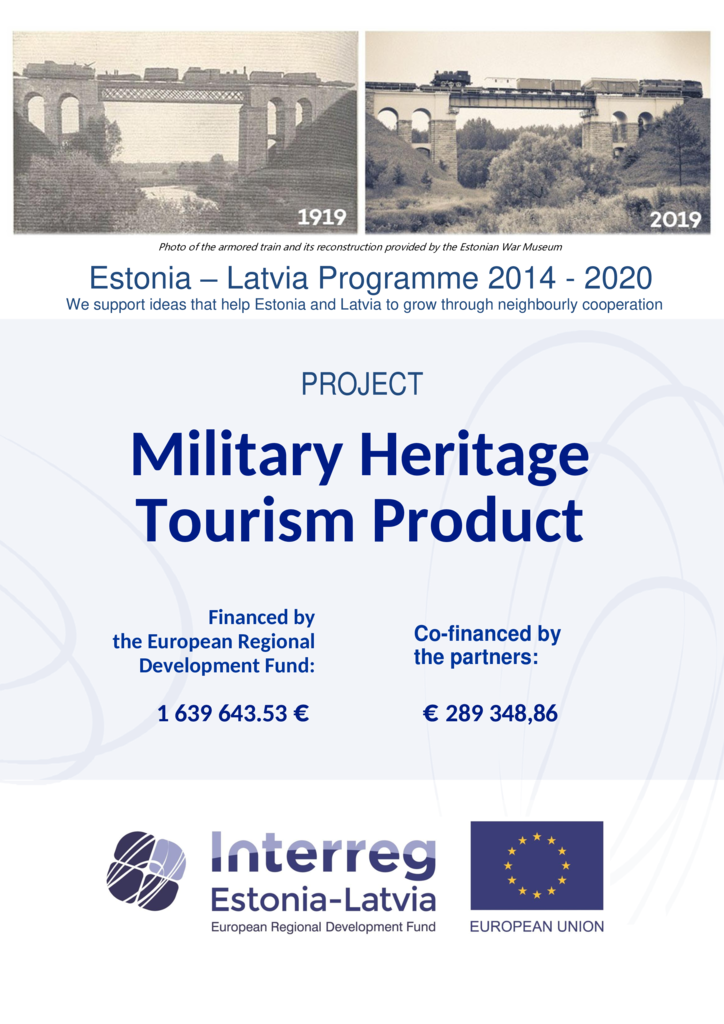 1919

2019

Photo of the armored train and its reconstruction provided by the Estonian War Museum

Estonia – Latvia Programme 2014 - 2020

We support ideas that help Estonia and Latvia to grow through neighbourly cooperation

PROJECT

Military Heritage Tourism Product

Financed by the European Regional Development Fund:

1 639 643.53 €

Co-financed by the partners:

€ 289 348,86

Interreg
Estonia-Latvia
European Regional Development Fund

EUROPEAN UNION